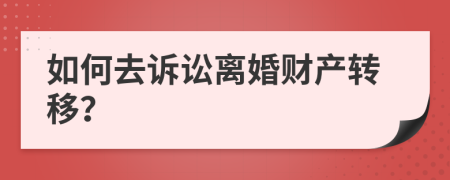 如何去诉讼离婚财产转移?